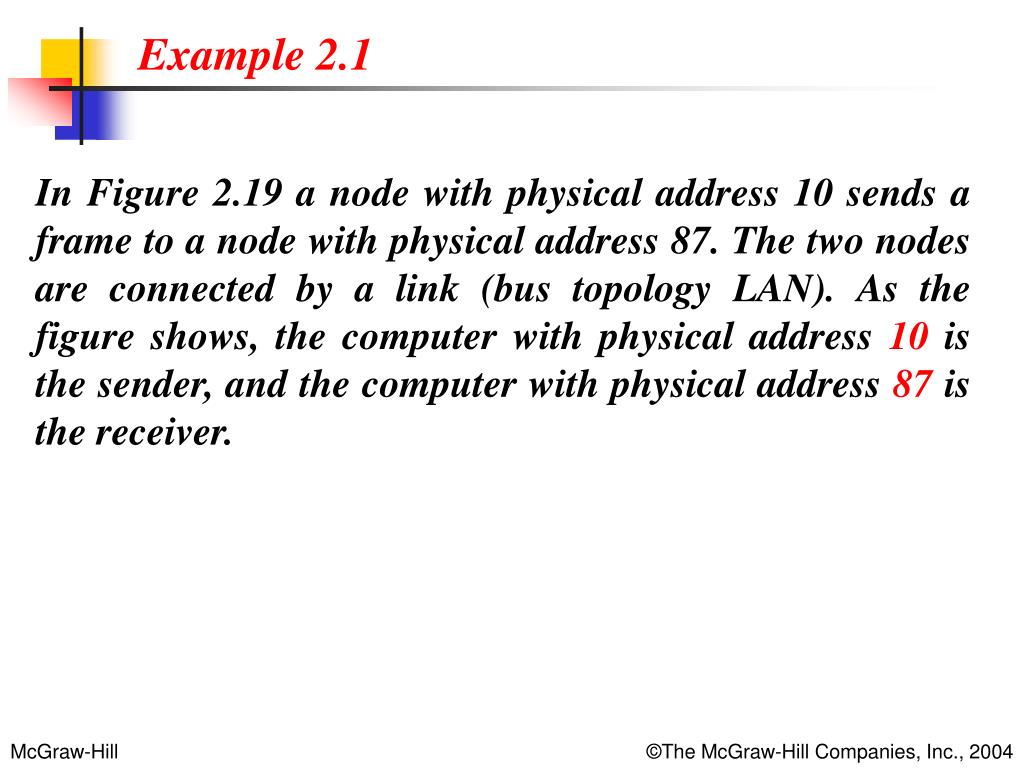 Example 2.1

In Figure 2.19 a node with physical address 10 sends a frame to a node with physical address 87. The two nodes are connected by a link (bus topology LAN). As the figure shows, the computer with physical address 10 is the sender, and the computer with physical address 87 is the receiver.

McGraw-Hill

©The McGraw-Hill Companies, Inc., 2004